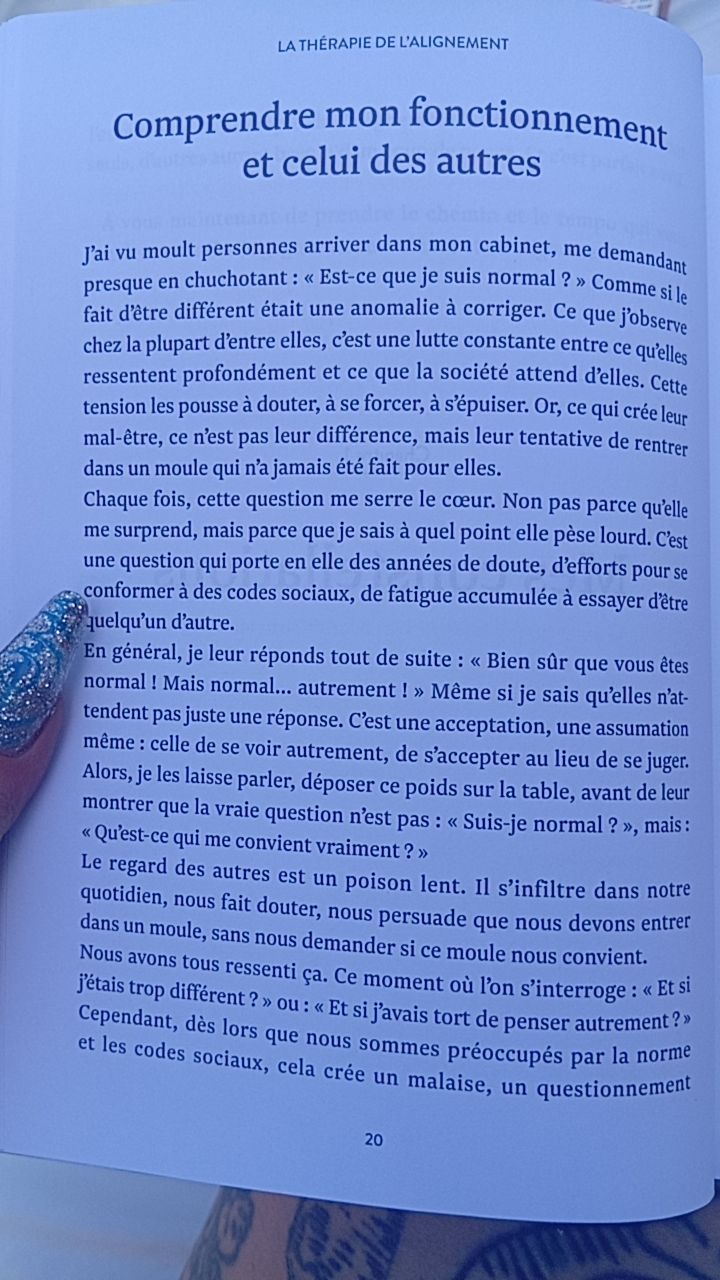 LA THÉRAPIE DE L'ALIGNEMENT

Comprendre mon fonctionnement et celui des autres

J'ai vu moult personnes arriver dans mon cabinet, me demandant presque en chuchotant : « Est-ce que je suis normal ? » Comme si le fait d'être différent était une anomalie à corriger. Ce que j'observe chez la plupart d'entre elles, c'est une lutte constante entre ce qu'elles ressentent profondément et ce que la société attend d'elles. Cette tension les pousse à douter, à se forcer, à s'épuiser. Or, ce qui crée leur mal-être, ce n'est pas leur différence, mais leur tentative de rentrer dans un moule qui n'a jamais été fait pour elles.
Chaque fois, cette question me serre le cœur. Non pas parce qu'elle me surprend, mais parce que je sais à quel point elle pèse lourd. C'est une question qui porte en elle des années de doute, d'efforts pour se conformer à des codes sociaux, de fatigue accumulée à essayer d'être quelqu'un d'autre.
En général, je leur réponds tout de suite : « Bien sûr que vous êtes normal ! Mais normal... autrement ! » Même si je sais qu'elles n'attendent pas juste une réponse. C'est une acceptation, une assumation même : celle de se voir autrement, de s'accepter au lieu de se juger. Alors, je les laisse parler, déposer ce poids sur la table, avant de leur montrer que la vraie question n'est pas : « Suis-je normal ? », mais : « Qu'est-ce qui me convient vraiment ? »
Le regard des autres est un poison lent. Il s'infiltre dans notre quotidien, nous fait douter, nous persuade que nous devons entrer dans un moule, sans nous demander si ce moule nous convient.
Nous avons tous ressenti ça. Ce moment où l'on s'interroge : « Et si j'étais trop différent ? » ou : « Et si j'avais tort de penser autrement ? » Cependant, dès lors que nous sommes préoccupés par la norme et les codes sociaux, cela crée un malaise, un questionnement

20